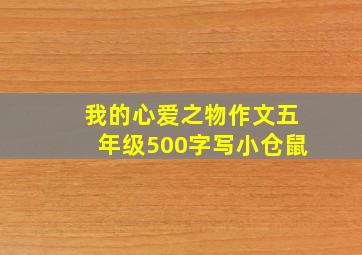 我的心爱之物作文五年级500字写小仓鼠